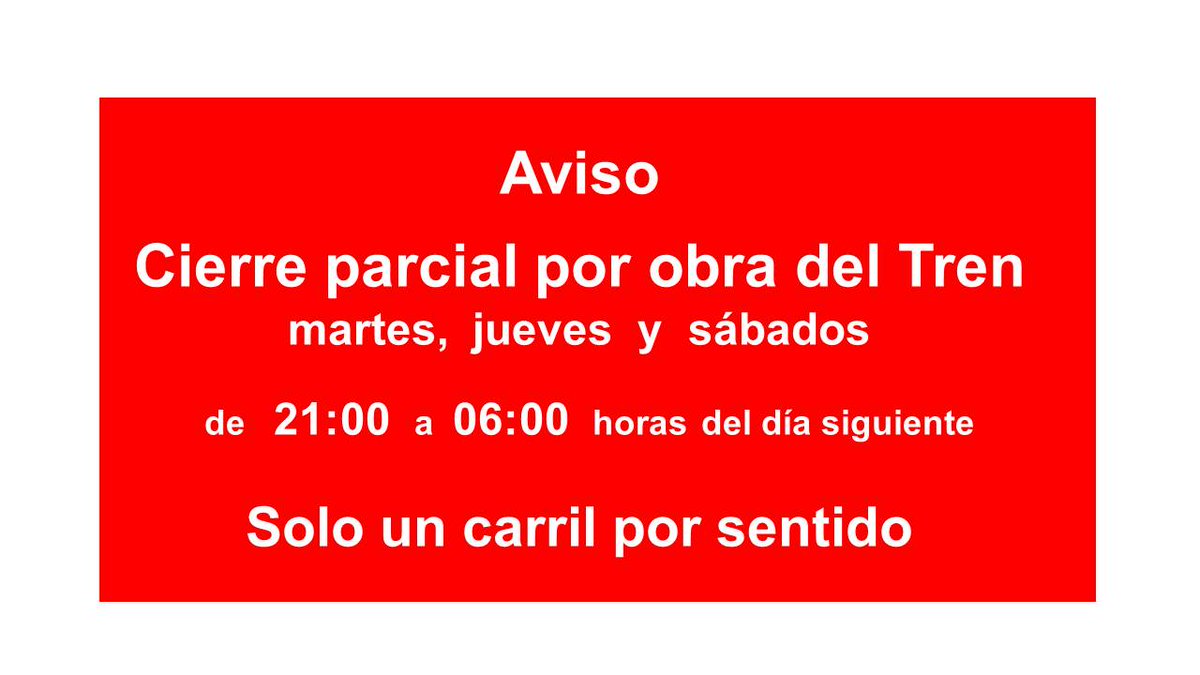 Aviso

Cierre parcial por obra del Tren

martes, jueves y sábados

de 21:00 a 06:00 horas del día siguiente

Solo un carril por sentido